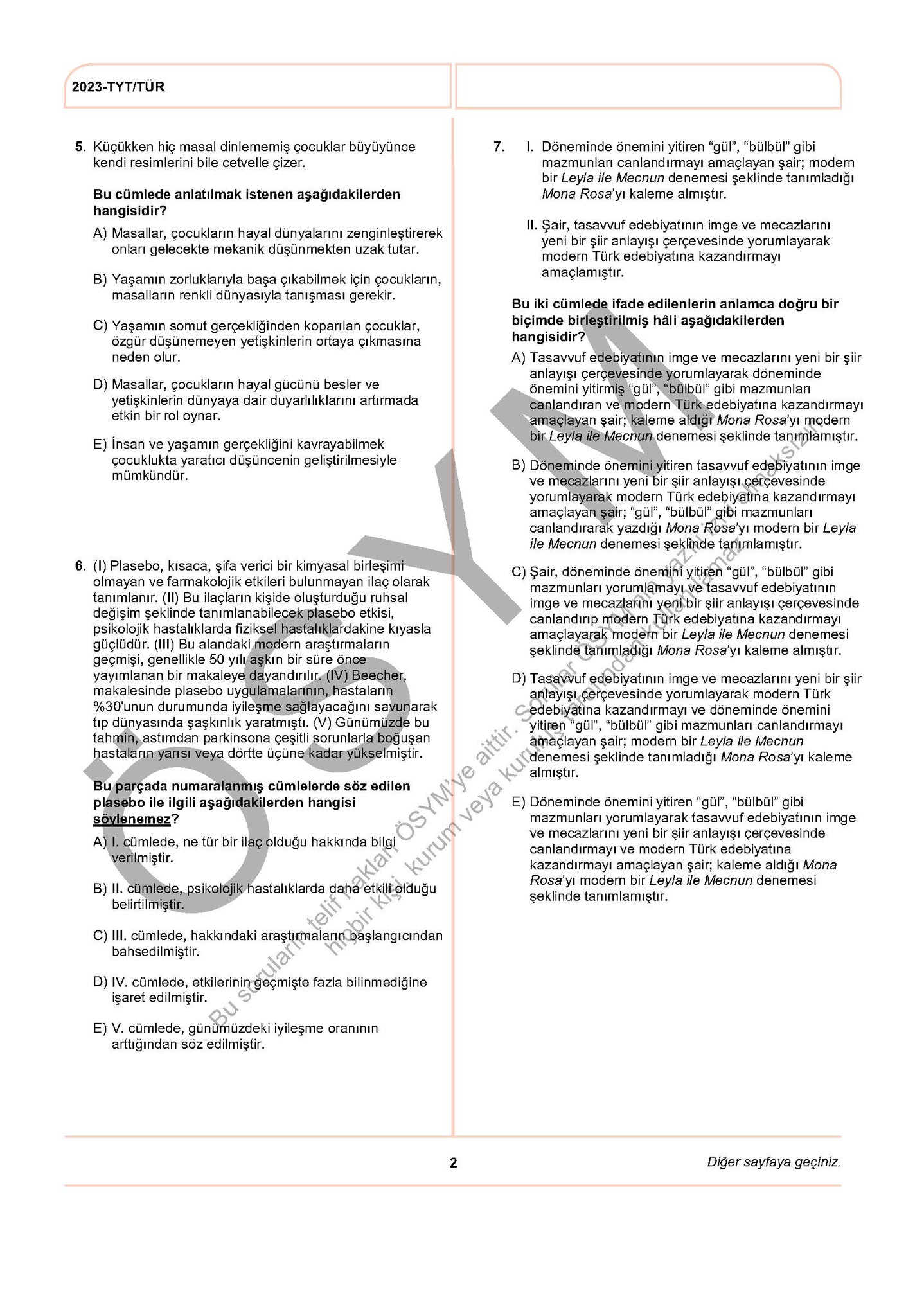 2023-TYT/TÜR

5. Küçükken hiç masal dinlememiş çocuklar büyüyünce kendi resimlerini bile cetvelle çizer.

Bu cümlede anlatılmak istenen aşağıdakilerden hangisidir?

A) Masallar, çocukların hayal dünyalarını zenginleştirerek onları gelecekte mekanik düşünmekten uzak tutar.

B) Yaşamın zorluklarıyla başa çıkabilmek için çocukların, masalların renkli dünyasıyla tanışması gerekir.

C) Yaşamın somut gerçekliğinden koparılan çocuklar, özgür düşünemeyen yetişkinlerin ortaya çıkmasına neden olur.

D) Masallar, çocukların hayal gücünü besler ve yetişkinlerin dünyaya dair duyarlılıklarını artırmada etkin bir rol oynar.

E) İnsan ve yaşamın gerçekliğini kavrayabilmek çocuklukta yaratıcı düşüncenin geliştirilmesiyle mümkündür.

6. (I) Plasebo, kısaca, şifa verici bir kimyasal birleşimi olmayan ve farmakolojik etkileri bulunmayan ilaç olarak tanımlanır. (II) Bu ilaçların kişide oluşturduğu ruhsal değişim şeklinde tanımlanabilecek plasebo etkisi, psikolojik hastalıklarda fiziksel hastalıklardakine kıyasla güçlüdür. (III) Bu alandaki modern araştırmaların geçmişi, genellikle 50 yılı aşkın bir süre önce yayımlanan bir makaleye dayandırılır. (IV) Beecher, makalesinde plasebo uygulamalarının, hastaların %30'unun durumunda iyileşme sağlayacağını savunarak tıp dünyasında şaşkınlık yaratmıştı. (V) Günümüzde bu tahmin, astımdan parkinsona çeşitli sorunlarla boğuşan hastaların yarısı veya dörtte üçüne kadar yükselmiştir.

Bu parçada numaralanmış cümlelerde söz edilen plasebo ile ilgili aşağıdakilerden hangisi söylenemez?

A) I. cümlede, ne tür bir ilaç olduğu hakkında bilgi verilmiştir.

B) II. cümlede, psikolojik hastalıklarda daha etkili olduğu belirtilmiştir.

C) III. cümlede, hakkındaki araştırmaların başlangıcından bahsedilmiştir.

D) IV. cümlede, etkilerinin geçmişte fazla bilinmediğine işaret edilmiştir.

E) V. cümlede, günümüzdeki iyileşme oranının arttığından söz edilmiştir.

7. I. Döneminde önemini yitiren “gül”, “bülbül” gibi mazmunları canlandırmayı amaçlayan şair; modern bir Leyla ile Mecnun denemesi şeklinde tanımladığı Mona Rosa’yı kaleme almıştır.

II. Şair, tasavvuf edebiyatının imge ve mecazlarını yeni bir şiir anlayışı çerçevesinde yorumlayarak modern Türk edebiyatına kazandırmayı amaçlamıştır.

Bu iki cümlede ifade edilenlerin anlamca doğru bir biçimde birleştirilmiş hâli aşağıdakilerden hangisidir?

A) Tasavvuf edebiyatının imge ve mecazlarını yeni bir şiir anlayışı çerçevesinde yorumlayarak döneminde önemini yitirmiş “gül”, “bülbül” gibi mazmunları canlandıran ve modern Türk edebiyatına kazandırmayı amaçlayan şair; kaleme aldığı Mona Rosa’yı modern bir Leyla ile Mecnun denemesi şeklinde tanımlamıştır.

B) Döneminde önemini yitiren tasavvuf edebiyatının imge ve mecazlarını yeni bir şiir anlayışı çerçevesinde yorumlayarak modern Türk edebiyatına kazandırmayı amaçlayan şair; “gül”, “bülbül” gibi mazmunları canlandırarak yazdığı Mona Rosa’yı modern bir Leyla ile Mecnun denemesi şeklinde tanımlamıştır.

C) Şair, döneminde önemini yitiren “gül”, “bülbül” gibi mazmunları yorumlamayı ve tasavvuf edebiyatının imge ve mecazlarını yeni bir şiir anlayışı çerçevesinde canlandırıp modern Türk edebiyatına kazandırmayı amaçlayarak modern bir Leyla ile Mecnun denemesi şeklinde tanımladığı Mona Rosa’yı kaleme almıştır.

D) Tasavvuf edebiyatının imge ve mecazlarını yeni bir şiir anlayışı çerçevesinde yorumlayarak modern Türk edebiyatına kazandırmayı ve döneminde önemini yitiren “gül”, “bülbül” gibi mazmunları canlandırmayı amaçlayan şair; modern bir Leyla ile Mecnun denemesi şeklinde tanımladığı Mona Rosa’yı kaleme almıştır.

E) Döneminde önemini yitiren “gül”, “bülbül” gibi mazmunları yorumlayarak tasavvuf edebiyatının imge ve mecazlarını yeni bir şiir anlayışı çerçevesinde canlandırmayı ve modern Türk edebiyatına kazandırmayı amaçlayan şair; kaleme aldığı Mona Rosa’yı modern bir Leyla ile Mecnun denemesi şeklinde tanımlamıştır.

ÖSYM

Bu soruların telif hakları ÖSYM'ye aittir. Sorular ÖSYM'nin yazılı izni olmaksızın hiçbir kişi, kurum veya kuruluş tarafından kullanılamaz.

2

Diğer sayfaya geçiniz.